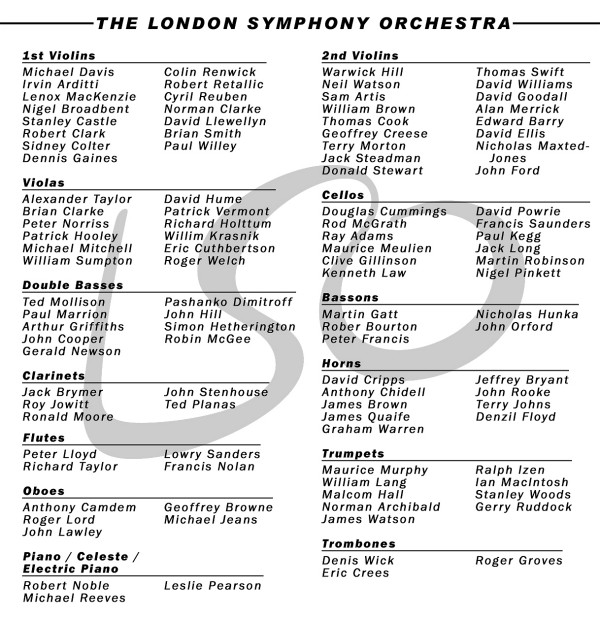 THE LONDON SYMPHONY ORCHESTRA

1st Violins
Michael Davis
Irvin Arditti
Lenox MacKenzie
Nigel Broadbent
Stanley Castle
Robert Clark
Sidney Colter
Dennis Gaines
Colin Renwick
Robert Retallic
Cyril Reuben
Norman Clarke
David Llewellyn
Brian Smith
Paul Willey

Violas
Alexander Taylor
Brian Clarke
Peter Norriss
Patrick Hooley
Michael Mitchell
William Sumpton
David Hume
Patrick Vermont
Richard Holttum
Willim Krasnik
Eric Cuthbertson
Roger Welch

Double Basses
Ted Mollison
Paul Marrion
Arthur Griffiths
John Cooper
Gerald Newson
Pashanko Dimitroff
John Hill
Simon Hetherington
Robin McGee

Clarinets
Jack Brymer
Roy Jowitt
Ronald Moore
John Stenhouse
Ted Planas

Flutes
Peter Lloyd
Richard Taylor
Lowry Sanders
Francis Nolan

Oboes
Anthony Camdem
Roger Lord
John Lawley
Geoffrey Browne
Michael Jeans

Piano / Celeste / Electric Piano
Robert Noble
Michael Reeves
Leslie Pearson

2nd Violins
Warwick Hill
Neil Watson
Sam Artis
William Brown
Thomas Cook
Geoffrey Creese
Terry Morton
Jack Steadman
Donald Stewart
Thomas Swift
David Williams
David Goodall
Alan Merrick
Edward Barry
David Ellis
Nicholas Maxted-Jones
John Ford

Cellos
Douglas Cummings
Rod McGrath
Ray Adams
Maurice Meulien
Clive Gillinson
Kenneth Law
David Powrie
Francis Saunders
Paul Kegg
Jack Long
Martin Robinson
Nigel Pinkett

Bassons
Martin Gatt
Rober Bourton
Peter Francis
Nicholas Hunka
John Orford

Horns
David Cripps
Anthony Chidell
James Brown
James Quaife
Graham Warren
Jeffrey Bryant
John Rooke
Terry Johns
Denzil Floyd

Trumpets
Maurice Murphy
William Lang
Malcom Hall
Norman Archibald
James Watson
Ralph Izen
Ian MacIntosh
Stanley Woods
Gerry Ruddock

Trombones
Denis Wick
Eric Crees
Roger Groves